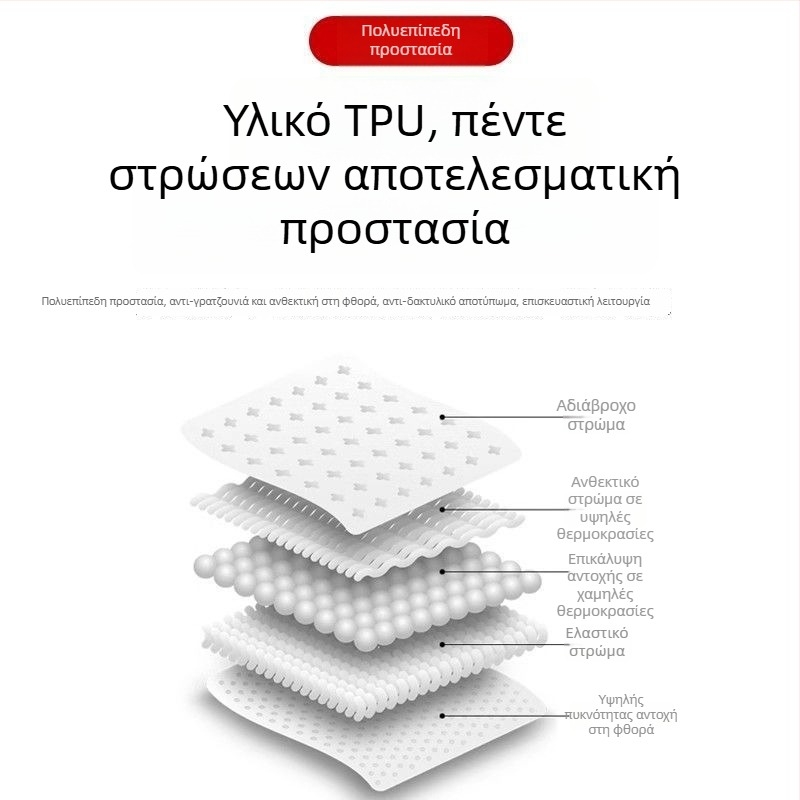 Πολυεπίπεδη προστασία

Υλικό TPU, πέντε στρώσεων αποτελεσματική προστασία

Πολυεπίπεδη προστασία, αντι-γρατζουνιά και ανθεκτική στη φθορά, αντι-δακτυλικό αποτύπωμα, επισκευαστική λειτουργία

Αδιάβροχο στρώμα

Ανθεκτικό στρώμα σε υψηλές θερμοκρασίες

Επικάλυψη αντοχής σε χαμηλές θερμοκρασίες

Ελαστικό στρώμα

Υψηλής πυκνότητας αντοχή στη φθορά